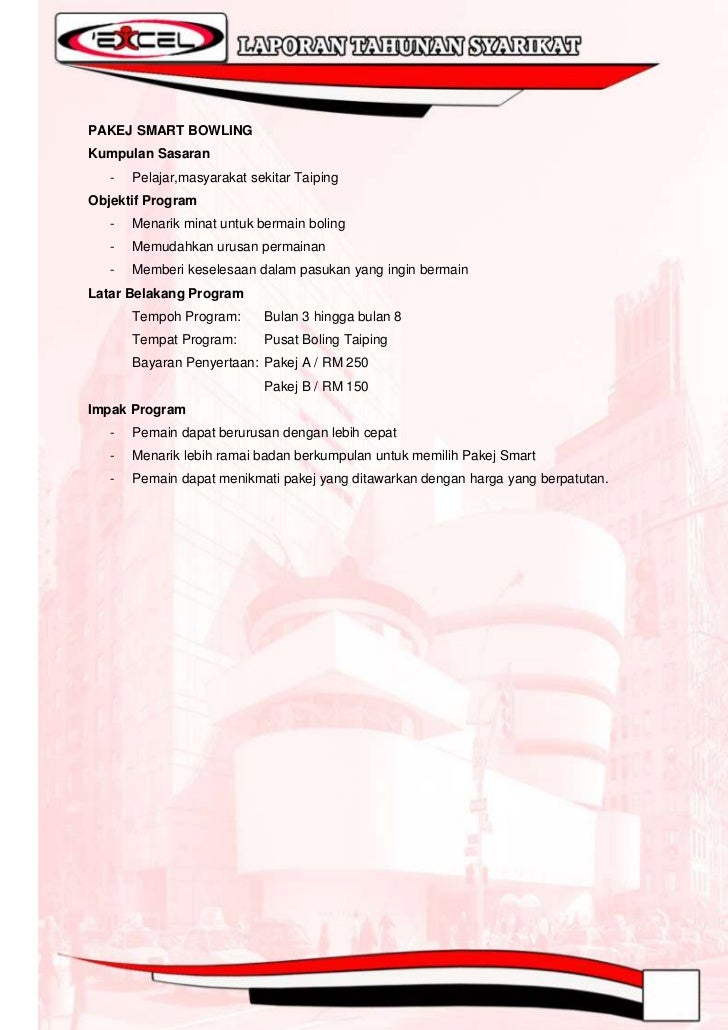 'EXCEL

LAPORAN TAHUNAN SYARIKAT

PAKEJ SMART BOWLING

Kumpulan Sasaran

- Pelajar,masyarakat sekitar Taiping

Objektif Program

- Menarik minat untuk bermain boling
- Memudahkan urusan permainan
- Memberi keselesaan dalam pasukan yang ingin bermain

Latar Belakang Program

Tempoh Program: Bulan 3 hingga bulan 8

Tempat Program: Pusat Boling Taiping

Bayaran Penyertaan: Pakej A / RM 250

Pakej B / RM 150

Impak Program

- Pemain dapat berurusan dengan lebih cepat
- Menarik lebih ramai badan berkumpulan untuk memilih Pakej Smart
- Pemain dapat menikmati pakej yang ditawarkan dengan harga yang berpatutan.